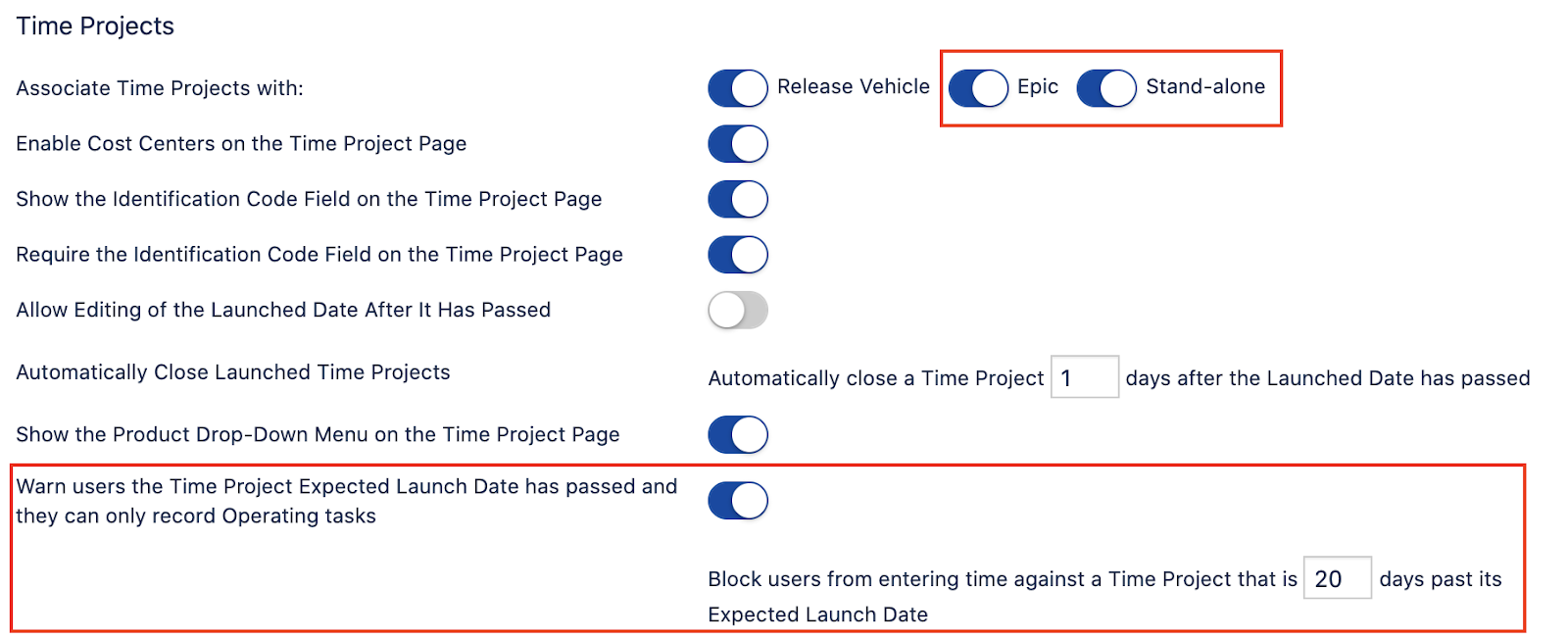 Time Projects

Associate Time Projects with:

Release Vehicle Epic Stand-alone

Enable Cost Centers on the Time Project Page

Show the Identification Code Field on the Time Project Page

Require the Identification Code Field on the Time Project Page

Allow Editing of the Launched Date After It Has Passed

Automatically Close Launched Time Projects

Automatically close a Time Project 1 days after the Launched Date has passed

Show the Product Drop-Down Menu on the Time Project Page

Warn users the Time Project Expected Launch Date has passed and they can only record Operating tasks

Block users from entering time against a Time Project that is 20 days past its Expected Launch Date